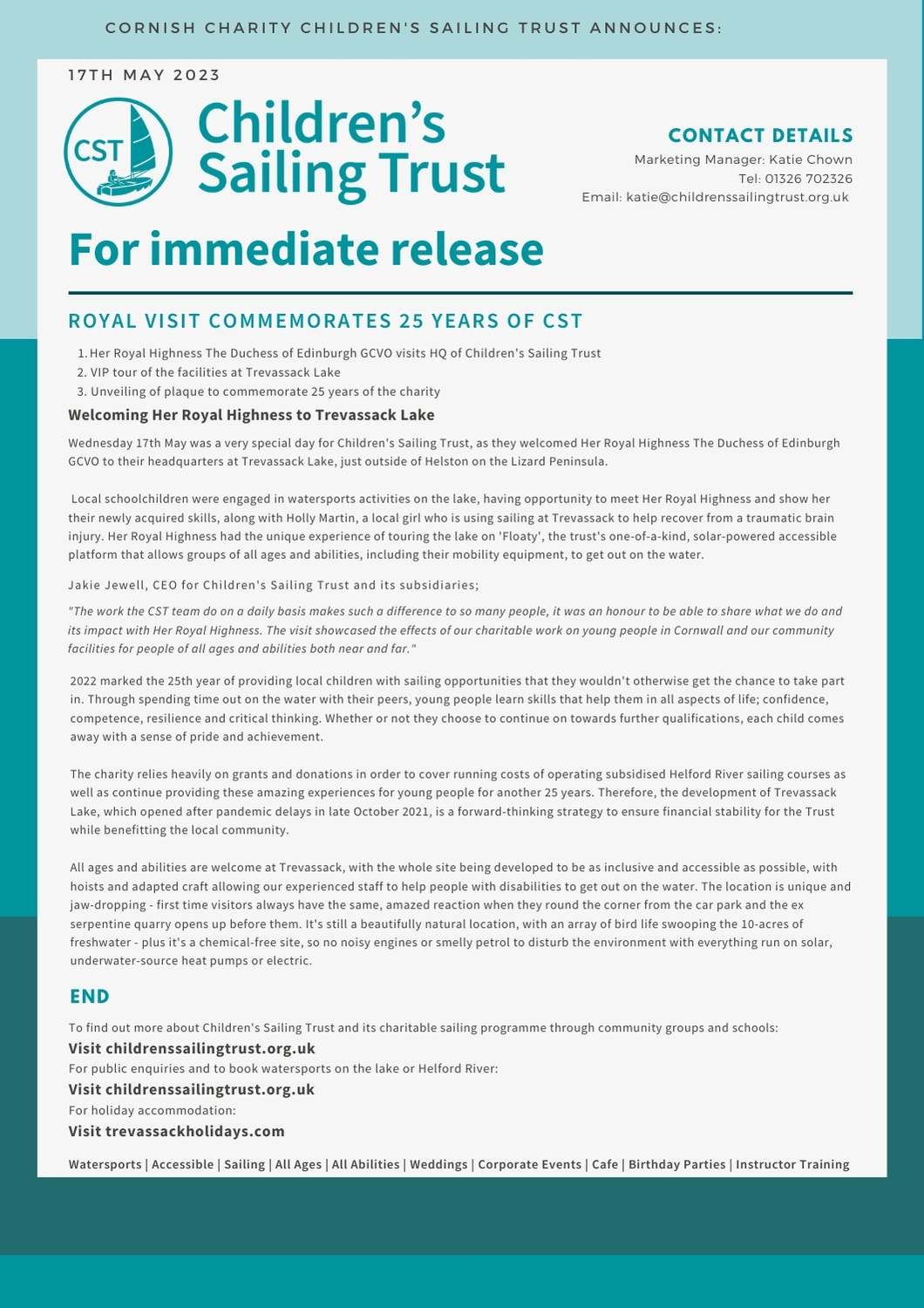 CORNISH CHARITY CHILDREN'S SAILING TRUST ANNOUNCES:

17TH MAY 2023

CST

Children's Sailing Trust

CONTACT DETAILS
Marketing Manager: Katie Chown
Tel: 01326 702326
Email: katie@childrenssailingtrust.org.uk

For immediate release

ROYAL VISIT COMMEMORATES 25 YEARS OF CST

1. Her Royal Highness The Duchess of Edinburgh GCVO visits HQ of Children's Sailing Trust
2. VIP tour of the facilities at Trevassack Lake
3. Unveiling of plaque to commemorate 25 years of the charity

Welcoming Her Royal Highness to Trevassack Lake

Wednesday 17th May was a very special day for Children's Sailing Trust, as they welcomed Her Royal Highness The Duchess of Edinburgh GCVO to their headquarters at Trevassack Lake, just outside of Helston on the Lizard Peninsula.

Local schoolchildren were engaged in watersports activities on the lake, having opportunity to meet Her Royal Highness and show her their newly acquired skills, along with Holly Martin, a local girl who is using sailing at Trevassack to help recover from a traumatic brain injury. Her Royal Highness had the unique experience of touring the lake on 'Floaty', the trust's one-of-a-kind, solar-powered accessible platform that allows groups of all ages and abilities, including their mobility equipment, to get out on the water.

Jakie Jewell, CEO for Children's Sailing Trust and its subsidiaries;

"The work the CST team do on a daily basis makes such a difference to so many people, it was an honour to be able to share what we do and its impact with Her Royal Highness. The visit showcased the effects of our charitable work on young people in Cornwall and our community facilities for people of all ages and abilities both near and far."

2022 marked the 25th year of providing local children with sailing opportunities that they wouldn't otherwise get the chance to take part in. Through spending time out on the water with their peers, young people learn skills that help them in all aspects of life; confidence, competence, resilience and critical thinking. Whether or not they choose to continue on towards further qualifications, each child comes away with a sense of pride and achievement.

The charity relies heavily on grants and donations in order to cover running costs of operating subsidised Helford River sailing courses as well as continue providing these amazing experiences for young people for another 25 years. Therefore, the development of Trevassack Lake, which opened after pandemic delays in late October 2021, is a forward-thinking strategy to ensure financial stability for the Trust while benefitting the local community.

All ages and abilities are welcome at Trevassack, with the whole site being developed to be as inclusive and accessible as possible, with hoists and adapted craft allowing our experienced staff to help people with disabilities to get out on the water. The location is unique and jaw-dropping - first time visitors always have the same, amazed reaction when they round the corner from the car park and the ex serpentine quarry opens up before them. It's still a beautifully natural location, with an array of bird life swooping the 10-acres of freshwater - plus it's a chemical-free site, so no noisy engines or smelly petrol to disturb the environment with everything run on solar, underwater-source heat pumps or electric.

END

To find out more about Children's Sailing Trust and its charitable sailing programme through community groups and schools:
Visit childrenssailingtrust.org.uk
For public enquiries and to book watersports on the lake or Helford River:
Visit childrenssailingtrust.org.uk
For holiday accommodation:
Visit trevassackholidays.com

Watersports | Accessible | Sailing | All Ages | All Abilities | Weddings | Corporate Events | Cafe | Birthday Parties | Instructor Training